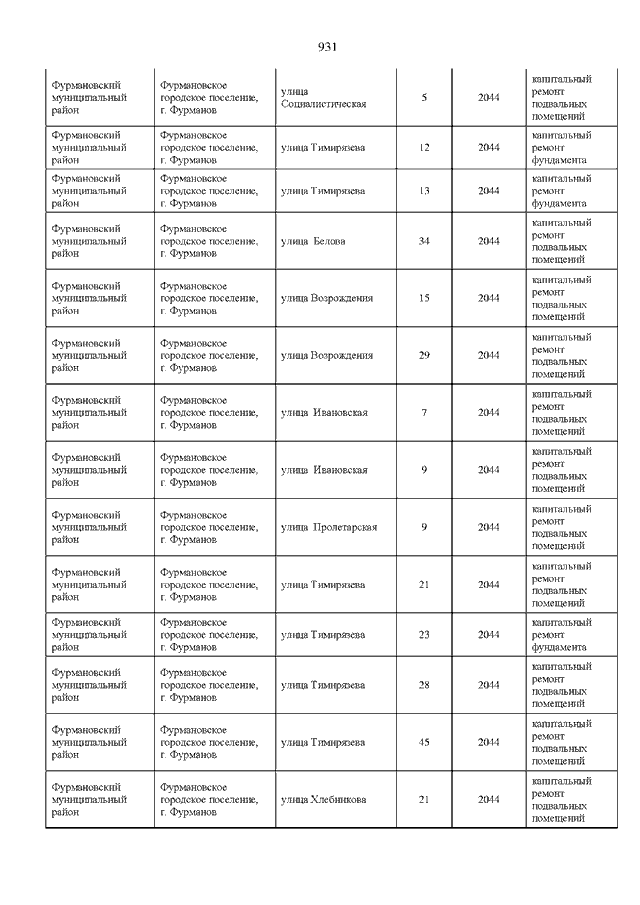 931

| | | | | | |
|---|---|---|---|---|---|
| Фурмановский муниципальный район | Фурмановское городское поселение, г. Фурманов | улица Социалистическая | 5 | 2044 | капитальный ремонт подвальных помещений |
| Фурмановский муниципальный район | Фурмановское городское поселение, г. Фурманов | улица Тимирязева | 12 | 2044 | капитальный ремонт фундамента |
| Фурмановский муниципальный район | Фурмановское городское поселение, г. Фурманов | улица Тимирязева | 13 | 2044 | капитальный ремонт фундамента |
| Фурмановский муниципальный район | Фурмановское городское поселение, г. Фурманов | улица Белова | 34 | 2044 | капитальный ремонт подвальных помещений |
| Фурмановский муниципальный район | Фурмановское городское поселение, г. Фурманов | улица Возрождения | 15 | 2044 | капитальный ремонт подвальных помещений |
| Фурмановский муниципальный район | Фурмановское городское поселение, г. Фурманов | улица Возрождения | 29 | 2044 | капитальный ремонт подвальных помещений |
| Фурмановский муниципальный район | Фурмановское городское поселение, г. Фурманов | улица Ивановская | 7 | 2044 | капитальный ремонт подвальных помещений |
| Фурмановский муниципальный район | Фурмановское городское поселение, г. Фурманов | улица Ивановская | 9 | 2044 | капитальный ремонт подвальных помещений |
| Фурмановский муниципальный район | Фурмановское городское поселение, г. Фурманов | улица Пролетарская | 9 | 2044 | капитальный ремонт подвальных помещений |
| Фурмановский муниципальный район | Фурмановское городское поселение, г. Фурманов | улица Тимирязева | 21 | 2044 | капитальный ремонт подвальных помещений |
| Фурмановский муниципальный район | Фурмановское городское поселение, г. Фурманов | улица Тимирязева | 23 | 2044 | капитальный ремонт фундамента |
| Фурмановский муниципальный район | Фурмановское городское поселение, г. Фурманов | улица Тимирязева | 28 | 2044 | капитальный ремонт подвальных помещений |
| Фурмановский муниципальный район | Фурмановское городское поселение, г. Фурманов | улица Тимирязева | 45 | 2044 | капитальный ремонт подвальных помещений |
| Фурмановский муниципальный район | Фурмановское городское поселение, г. Фурманов | улица Хлебникова | 21 | 2044 | капитальный ремонт подвальных помещений |